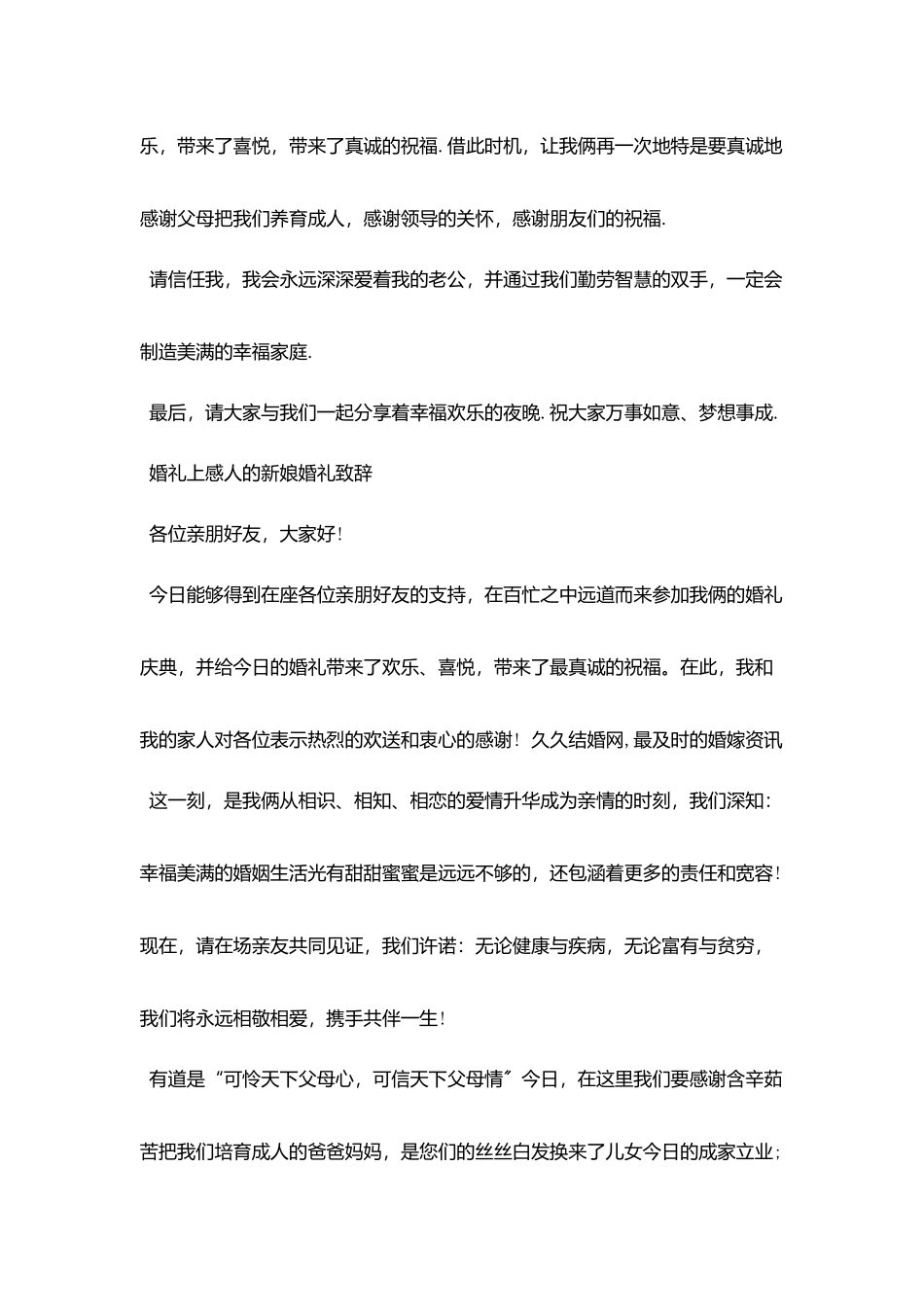 乐，带来了喜悦，带来了真诚的祝福. 借此时机，让我俩再一次地特是要真诚地感谢父母把我们养育成人，感谢领导的关怀，感谢朋友们的祝福.

请信任我，我会永远深深爱着我的老公，并通过我们勤劳智慧的双手，一定会制造美满的幸福家庭.

最后，请大家与我们一起分享着幸福欢乐的夜晚. 祝大家万事如意、梦想事成.

婚礼上感人的新娘婚礼致辞

各位亲朋好友，大家好！

今日能够得到在座各位亲朋好友的支持，在百忙之中远道而来参加我俩的婚礼庆典，并给今日的婚礼带来了欢乐、喜悦，带来了最真诚的祝福。在此，我和我的家人对各位表示热烈的欢送和衷心的感谢！久久结婚网，最及时的婚嫁资讯

这一刻，是我俩从相识、相知、相恋的爱情升华成为亲情的时刻，我们深知：幸福美满的婚姻生活光有甜甜蜜蜜是远远不够的，还包涵着更多的责任和宽容！现在，请在场亲友共同见证，我们许诺：无论健康与疾病，无论富有与贫穷，我们将永远相敬相爱，携手共伴一生！

有道是“可怜天下父母心，可信天下父母情〞今日，在这里我们要感谢含辛茹苦把我们培育成人的爸爸妈妈，是您们的丝丝白发换来了儿女今日的成家立业；